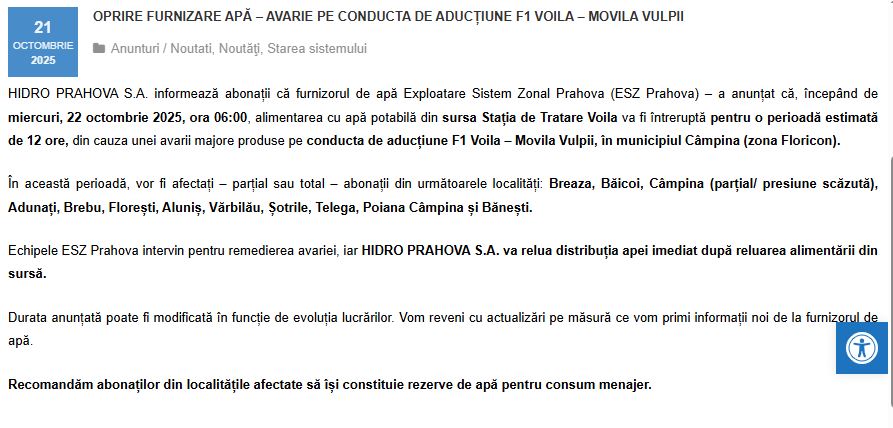 21
OCTOMBRIE
2025

OPRIRE FURNIZARE APĂ – AVARIE PE CONDUCTA DE ADUCȚIUNE F1 VOILA – MOVILA VULPII

Anunturi / Noutati, Noutăți, Starea sistemului

HIDRO PRAHOVA S.A. informează abonații că furnizorul de apă Exploatare Sistem Zonal Prahova (ESZ Prahova) – a anunțat că, începând de miercuri, 22 octombrie 2025, ora 06:00, alimentarea cu apă potabilă din sursa Stația de Tratare Voila va fi întreruptă pentru o perioadă estimată de 12 ore, din cauza unei avarii majore produse pe conducta de aducțiune F1 Voila – Movila Vulpii, în municipiul Câmpina (zona Floricon).

În această perioadă, vor fi afectați – parțial sau total – abonații din următoarele localități: Breaza, Băicoi, Câmpina (parțial/ presiune scăzută), Adunați, Brebu, Florești, Aluniș, Vărbilău, Șotrile, Telega, Poiana Câmpina și Bănești.

Echipele ESZ Prahova intervin pentru remedierea avariei, iar HIDRO PRAHOVA S.A. va relua distribuția apei imediat după reluarea alimentării din sursă.

Durata anunțată poate fi modificată în funcție de evoluția lucrărilor. Vom reveni cu actualizări pe măsură ce vom primi informații noi de la furnizorul de apă.

Recomandăm abonaților din localitățile afectate să își constituie rezerve de apă pentru consum menajer.